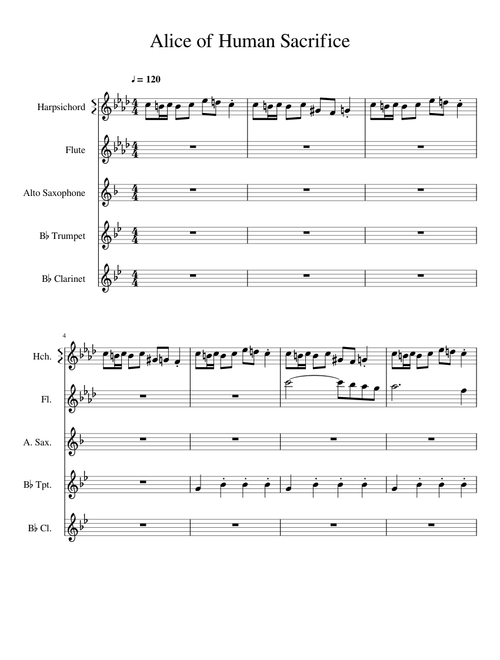 Alice of Human Sacrifice

♩= 120

Harpsichord

Flute

Alto Saxophone

B♭ Trumpet

B♭ Clarinet

4

Hch.

Fl.

A. Sax.

B♭ Tpt.

B♭ Cl.